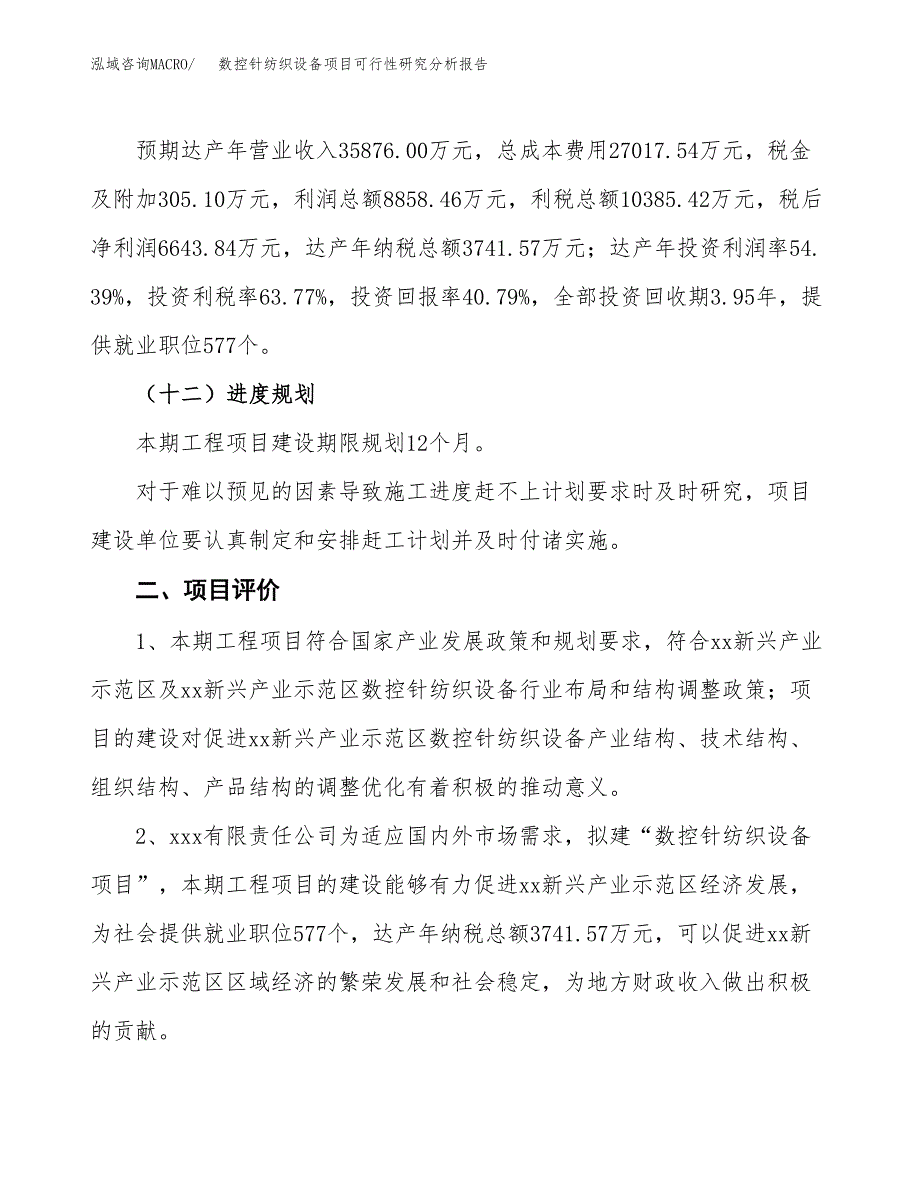 泓域咨询MACRO/　数控针纺织设备项目可行性研究分析报告

预期达产年营业收入35876.00万元，总成本费用27017.54万元，税金及附加305.10万元，利润总额8858.46万元，利税总额10385.42万元，税后净利润6643.84万元，达产年纳税总额3741.57万元；达产年投资利润率54.39%，投资利税率63.77%，投资回报率40.79%，全部投资回收期3.95年，提供就业职位577个。

（十二）进度规划

本期工程项目建设期限规划12个月。

对于难以预见的因素导致施工进度赶不上计划要求时及时研究，项目建设单位要认真制定和安排赶工计划并及时付诸实施。

二、项目评价

1、本期工程项目符合国家产业发展政策和规划要求，符合xx新兴产业示范区及xx新兴产业示范区数控针纺织设备行业布局和结构调整政策；项目的建设对促进xx新兴产业示范区数控针纺织设备产业结构、技术结构、组织结构、产品结构的调整优化有着积极的推动意义。

2、xxx有限责任公司为适应国内外市场需求，拟建“数控针纺织设备项目”，本期工程项目的建设能够有力促进xx新兴产业示范区经济发展，为社会提供就业职位577个，达产年纳税总额3741.57万元，可以促进xx新兴产业示范区区域经济的繁荣发展和社会稳定，为地方财政收入做出积极的贡献。